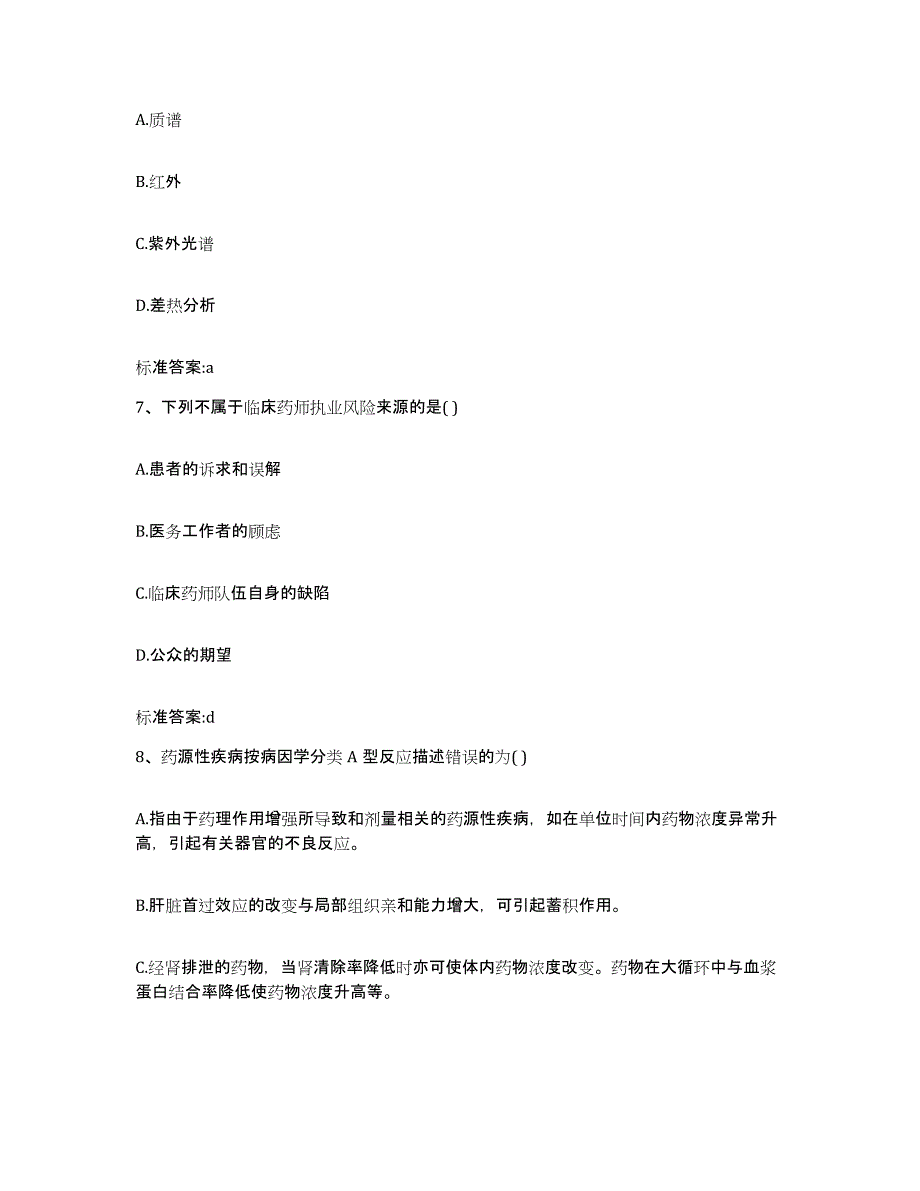 A.质谱

B.红外

C.紫外光谱

D.差热分析

标准答案:a

7、下列不属于临床药师执业风险来源的是( )

A.患者的诉求和误解

B.医务工作者的顾虑

C.临床药师队伍自身的缺陷

D.公众的期望

标准答案:d

8、药源性疾病按病因学分类 A 型反应描述错误的为( )

A.指由于药理作用增强所导致和剂量相关的药源性疾病，如在单位时间内药物浓度异常升高，引起有关器官的不良反应。

B.肝脏首过效应的改变与局部组织亲和能力增大，可引起蓄积作用。

C.经肾排泄的药物，当肾清除率降低时亦可使体内药物浓度改变。药物在大循环中与血浆蛋白结合率降低使药物浓度升高等。